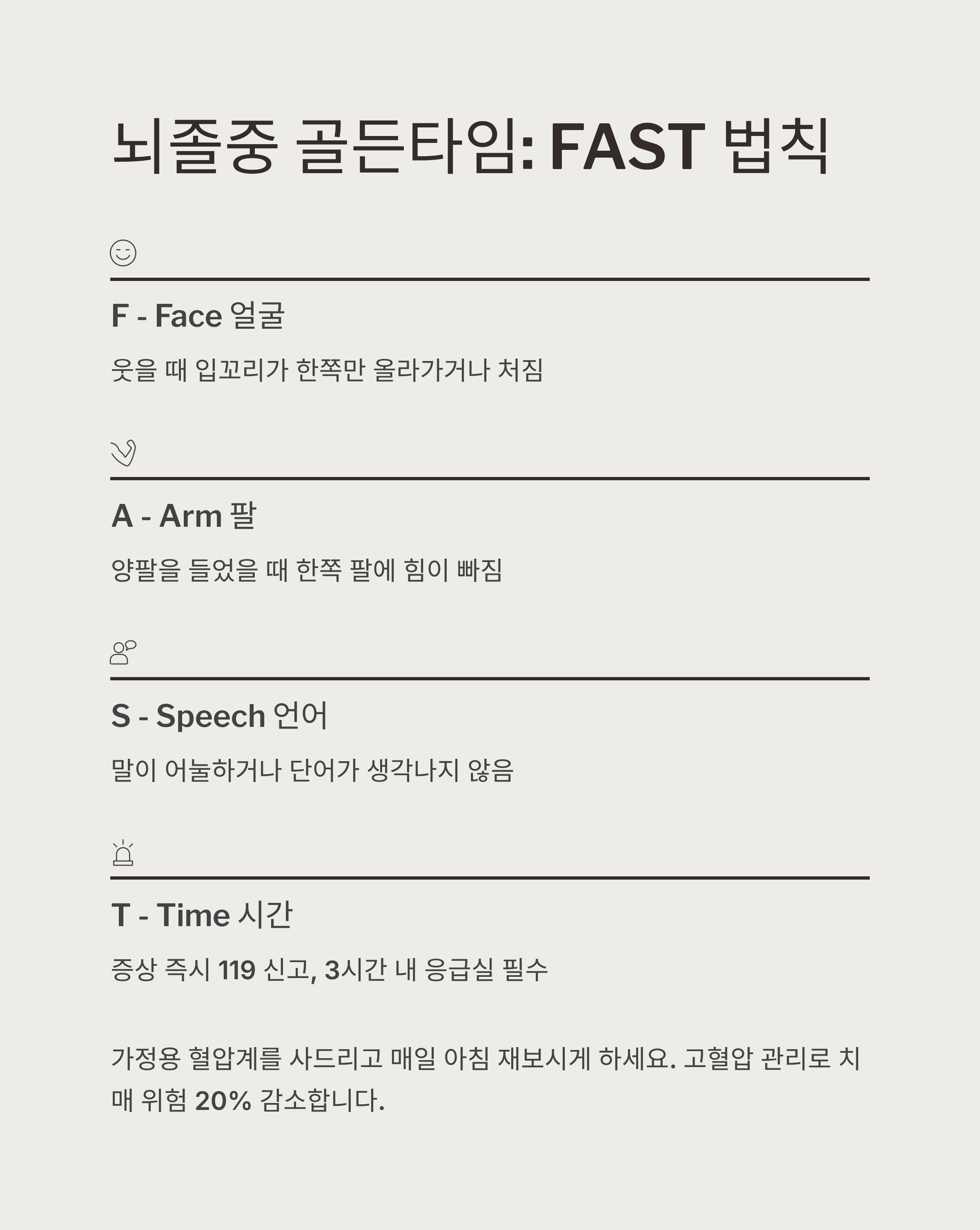 뇌졸중 골든타임: FAST 법칙

F - Face 얼굴

웃을 때 입꼬리가 한쪽만 올라가거나 처짐

A - Arm 팔

양팔을 들었을 때 한쪽 팔에 힘이 빠짐

S - Speech 언어

말이 어눌하거나 단어가 생각나지 않음

T - Time 시간

증상 즉시 119 신고, 3시간 내 응급실 필수

가정용 혈압계를 사드리고 매일 아침 재보시게 하세요. 고혈압 관리로 치매 위험 20% 감소합니다.